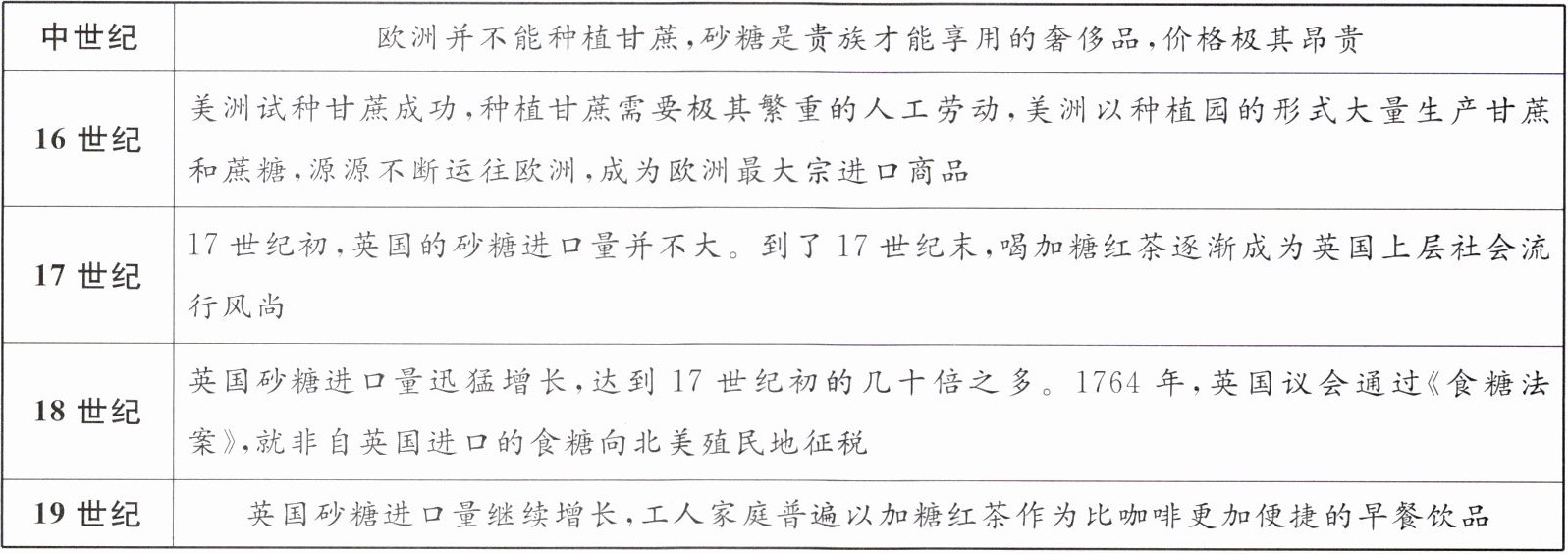 | 中世纪 | 欧洲并不能种植甘蔗,砂糖是贵族才能享用的奢侈品,价格极其昂贵 |
|---|---|
| 16世纪 | 美洲试种甘蔗成功,种植甘蔗需要极其繁重的人工劳动,美洲以种植园的形式大量生产甘蔗和蔗糖,源源不断运往欧洲,成为欧洲最大宗进口商品 |
| 17世纪 | 17世纪初,英国的砂糖进口量并不大。到了17世纪末,喝加糖红茶逐渐成为英国上层社会流行风尚 |
| 18世纪 | 英国砂糖进口量迅猛增长,达到17世纪初的几十倍之多。1764年,英国议会通过《食糖法案》,就非自英国进口的食糖向北美殖民地征税 |
| 19世纪 | 英国砂糖进口量继续增长,工人家庭普遍以加糖红茶作为比咖啡更加便捷的早餐饮品 |